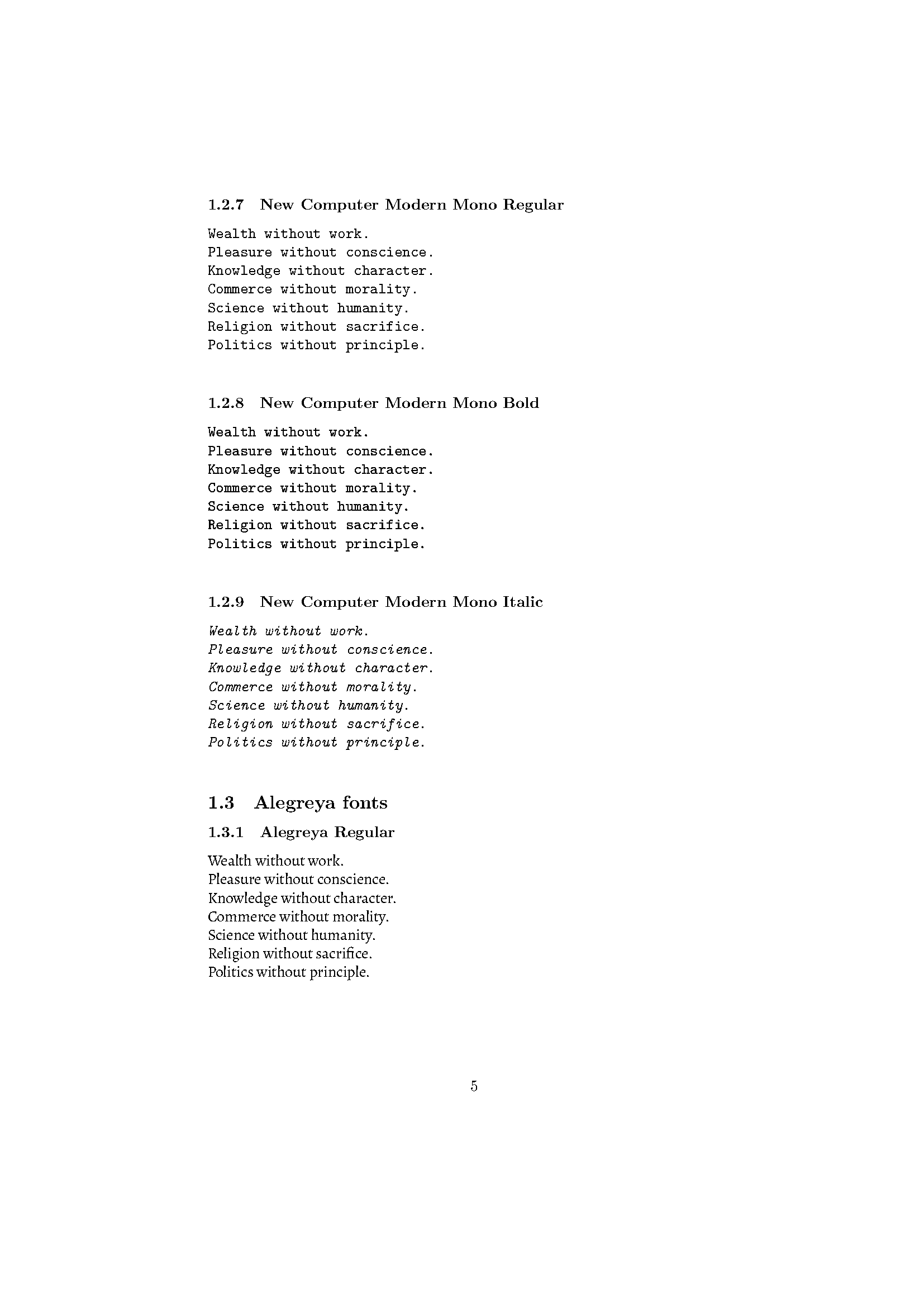 1.2.7 New Computer Modern Mono Regular

Wealth without work.
Pleasure without conscience.
Knowledge without character.
Commerce without morality.
Science without humanity.
Religion without sacrifice.
Politics without principle.

1.2.8 New Computer Modern Mono Bold

Wealth without work.
Pleasure without conscience.
Knowledge without character.
Commerce without morality.
Science without humanity.
Religion without sacrifice.
Politics without principle.

1.2.9 New Computer Modern Mono Italic

Wealth without work.
Pleasure without conscience.
Knowledge without character.
Commerce without morality.
Science without humanity.
Religion without sacrifice.
Politics without principle.

1.3 Alegreya fonts

1.3.1 Alegreya Regular

Wealth without work.
Pleasure without conscience.
Knowledge without character.
Commerce without morality.
Science without humanity.
Religion without sacrifice.
Politics without principle.

5